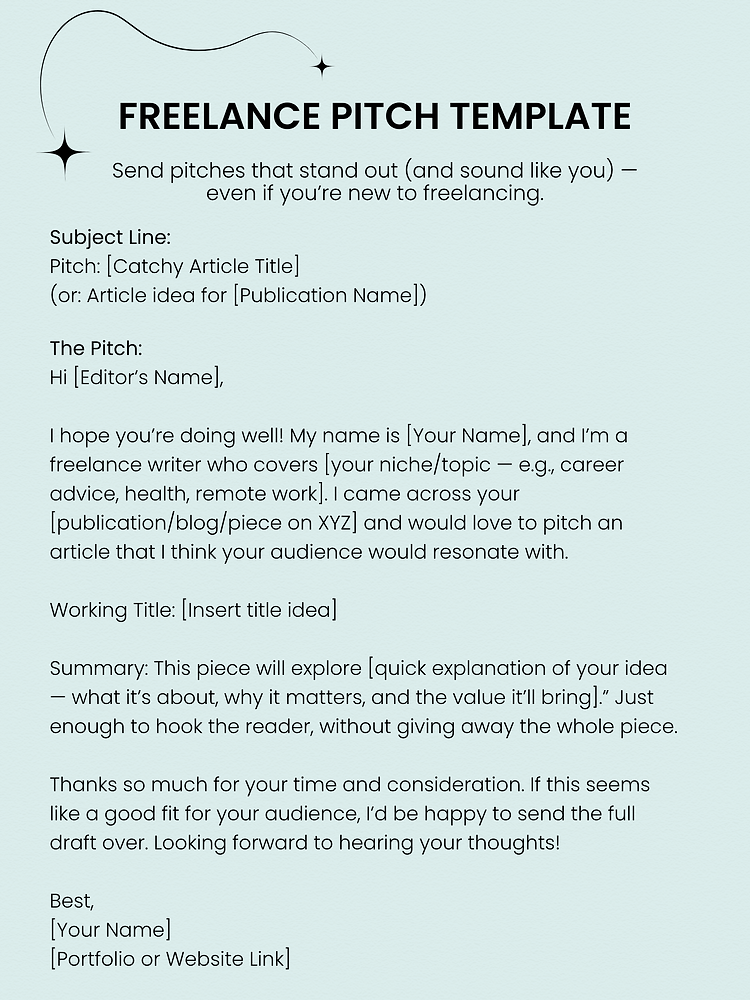 FREELANCE PITCH TEMPLATE

Send pitches that stand out (and sound like you) — even if you're new to freelancing.

Subject Line:
Pitch: [Catchy Article Title]
(or: Article idea for [Publication Name])

The Pitch:
Hi [Editor's Name],

I hope you're doing well! My name is [Your Name], and I'm a freelance writer who covers [your niche/topic — e.g., career advice, health, remote work]. I came across your [publication/blog/piece on XYZ] and would love to pitch an article that I think your audience would resonate with.

Working Title: [Insert title idea]

Summary: This piece will explore [quick explanation of your idea — what it's about, why it matters, and the value it'll bring]." Just enough to hook the reader, without giving away the whole piece.

Thanks so much for your time and consideration. If this seems like a good fit for your audience, I'd be happy to send the full draft over. Looking forward to hearing your thoughts!

Best,
[Your Name]
[Portfolio or Website Link]